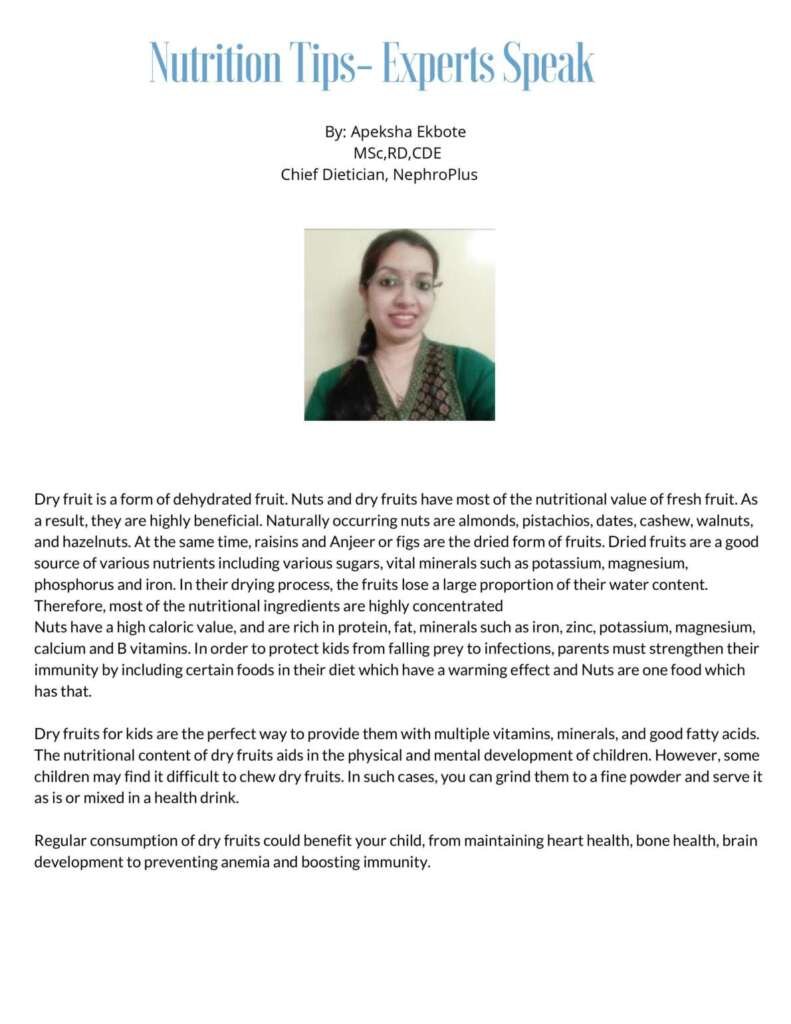 Nutrition Tips- Experts Speak

By: Apeksha Ekbote
MSc,RD,CDE
Chief Dietician, NephroPlus

Dry fruit is a form of dehydrated fruit. Nuts and dry fruits have most of the nutritional value of fresh fruit. As a result, they are highly beneficial. Naturally occurring nuts are almonds, pistachios, dates, cashew, walnuts, and hazelnuts. At the same time, raisins and Anjeer or figs are the dried form of fruits. Dried fruits are a good source of various nutrients including various sugars, vital minerals such as potassium, magnesium, phosphorus and iron. In their drying process, the fruits lose a large proportion of their water content. Therefore, most of the nutritional ingredients are highly concentrated
Nuts have a high caloric value, and are rich in protein, fat, minerals such as iron, zinc, potassium, magnesium, calcium and B vitamins. In order to protect kids from falling prey to infections, parents must strengthen their immunity by including certain foods in their diet which have a warming effect and Nuts are one food which has that.

Dry fruits for kids are the perfect way to provide them with multiple vitamins, minerals, and good fatty acids. The nutritional content of dry fruits aids in the physical and mental development of children. However, some children may find it difficult to chew dry fruits. In such cases, you can grind them to a fine powder and serve it as is or mixed in a health drink.

Regular consumption of dry fruits could benefit your child, from maintaining heart health, bone health, brain development to preventing anemia and boosting immunity.